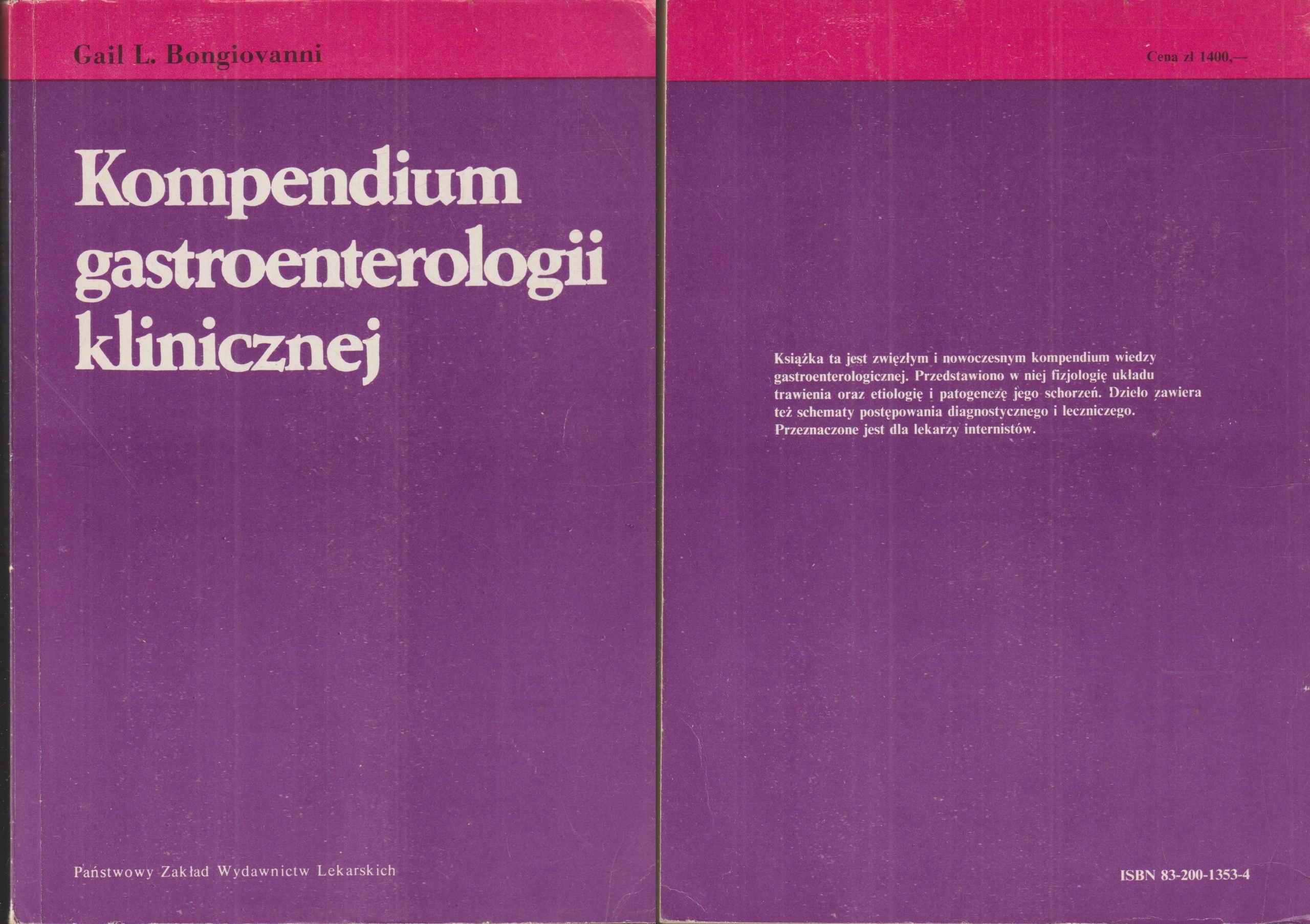 Gail L. Bongiovanni

Kompendium gastroenterologii klinicznej

Państwowy Zakład Wydawnictw Lekarskich

Cena zł 1400,—

Książka ta jest zwięzłym i nowoczesnym kompendium wiedzy gastroenterologicznej. Przedstawiono w niej fizjologię układu trawienia oraz etiologię i patogenezę jego schorzeń. Dzieło zawiera też schematy postępowania diagnostycznego i leczniczego. Przeznaczone jest dla lekarzy internistów.

ISBN 83-200-1353-4